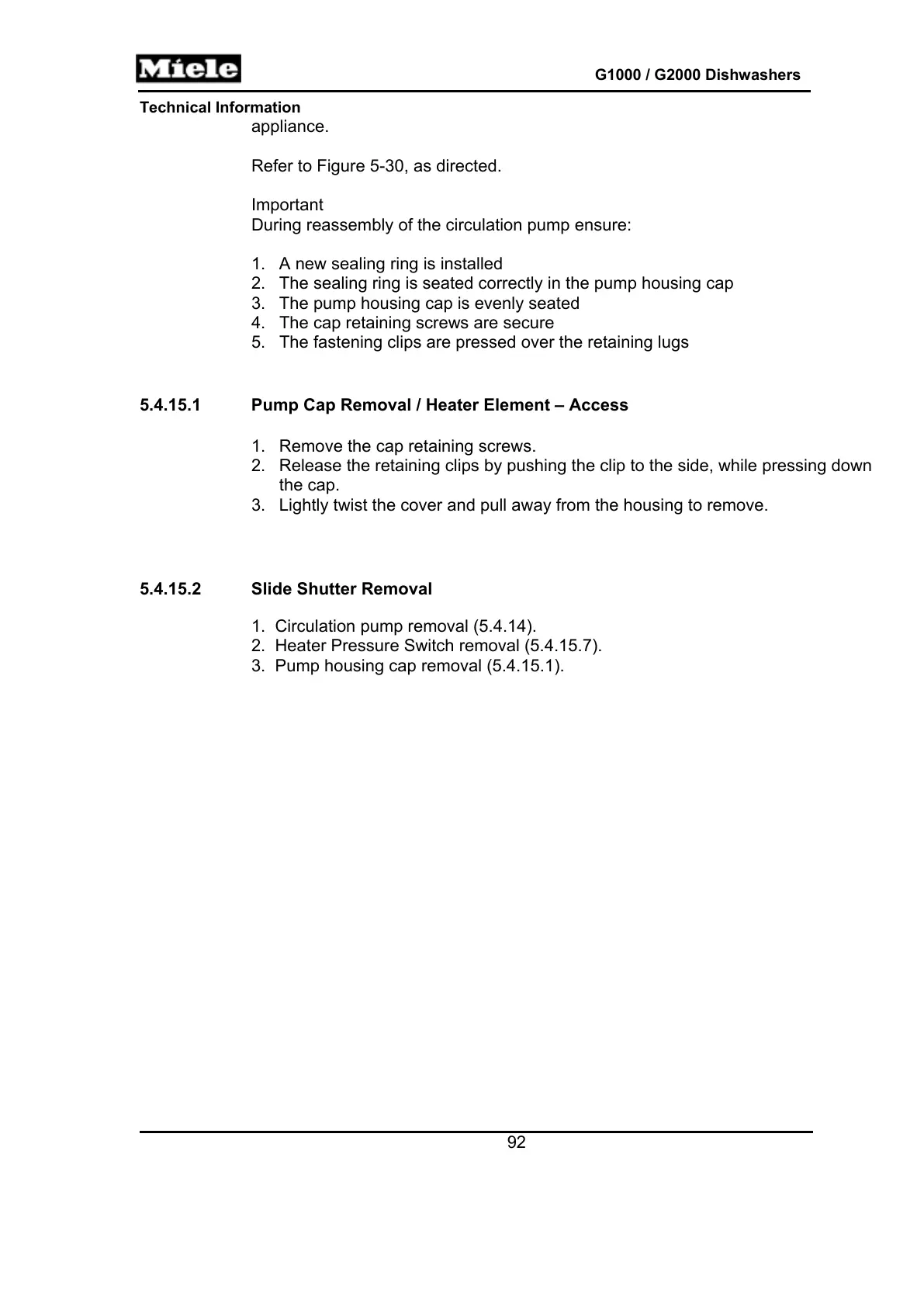 Miele

G1000 / G2000 Dishwashers

Technical Information

appliance.

Refer to Figure 5-30, as directed.

Important
During reassembly of the circulation pump ensure:

1. A new sealing ring is installed
2. The sealing ring is seated correctly in the pump housing cap
3. The pump housing cap is evenly seated
4. The cap retaining screws are secure
5. The fastening clips are pressed over the retaining lugs

5.4.15.1 Pump Cap Removal / Heater Element – Access

1. Remove the cap retaining screws.
2. Release the retaining clips by pushing the clip to the side, while pressing down the cap.
3. Lightly twist the cover and pull away from the housing to remove.

5.4.15.2 Slide Shutter Removal

1. Circulation pump removal (5.4.14).
2. Heater Pressure Switch removal (5.4.15.7).
3. Pump housing cap removal (5.4.15.1).

92